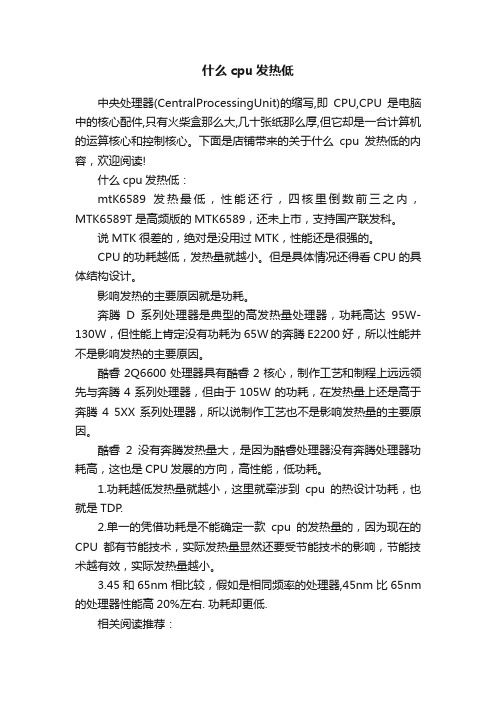 什么 cpu 发热低

中央处理器(CentralProcessingUnit)的缩写,即 CPU,CPU 是电脑中的核心配件,只有火柴盒那么大,几十张纸那么厚,但它却是一台计算机的运算核心和控制核心。下面是店铺带来的关于什么 cpu 发热低的内容，欢迎阅读!

什么 cpu 发热低：

mtK6589 发热最低，性能还行，四核里倒数前三之内，MTK6589T 是高频版的 MTK6589，还未上市，支持国产联发科。

说 MTK 很差的，绝对是没用过 MTK，性能还是很强的。

CPU 的功耗越低，发热量就越小。但是具体情况还得看 CPU 的具体结构设计。

影响发热的主要原因就是功耗。

奔腾 D 系列处理器是典型的高发热量处理器，功耗高达 95W-130W，但性能上肯定没有功耗为 65W 的奔腾 E2200 好，所以性能并不是影响发热的主要原因。

酷睿 2Q6600 处理器具有酷睿 2 核心，制作工艺和制程上远远领先与奔腾 4 系列处理器，但由于 105W 的功耗，在发热量上还是高于奔腾 4 5XX 系列处理器，所以说制作工艺也不是影响发热量的主要原因。

酷睿 2 没有奔腾发热量大，是因为酷睿处理器没有奔腾处理器功耗高，这也是 CPU 发展的方向，高性能，低功耗。

1.功耗越低发热量就越小，这里就牵涉到 cpu 的热设计功耗，也就是 TDP.

2.单一的凭借功耗是不能确定一款 cpu 的发热量的，因为现在的 CPU 都有节能技术，实际发热量显然还要受节能技术的影响，节能技术越有效，实际发热量越小。

3.45 和 65nm 相比较，假如是相同频率的处理器,45nm 比 65nm 的处理器性能高 20%左右. 功耗却更低.

相关阅读推荐：